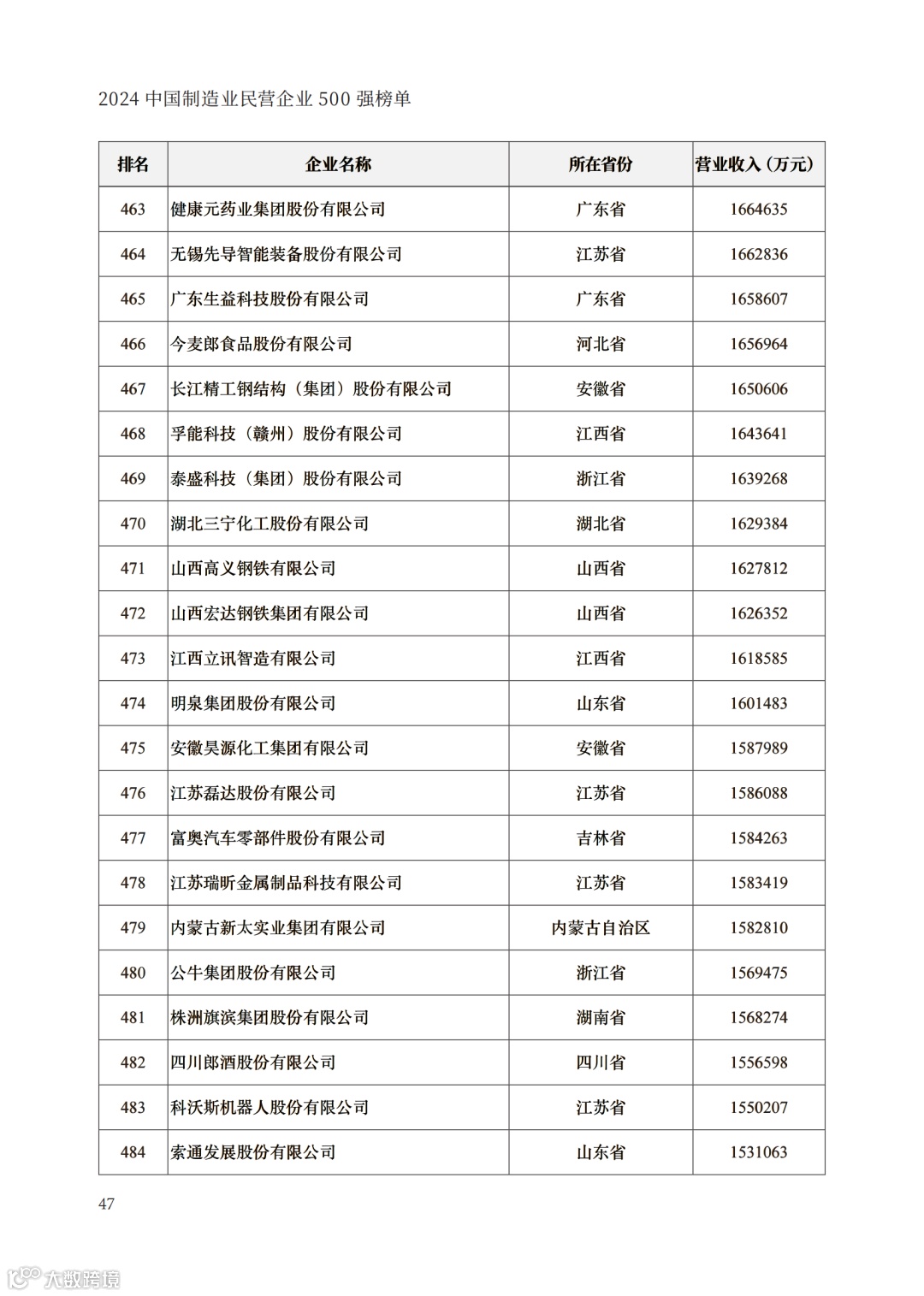 2024 中国制造业民营企业 500 强榜单

| 排名 | 企业名称 | 所在省份 | 营业收入（万元） |
|---|---|---|---|
| 463 | 健康元药业集团股份有限公司 | 广东省 | 1664635 |
| 464 | 无锡先导智能装备股份有限公司 | 江苏省 | 1662836 |
| 465 | 广东生益科技股份有限公司 | 广东省 | 1658607 |
| 466 | 今麦郎食品股份有限公司 | 河北省 | 1656964 |
| 467 | 长江精工钢结构（集团）股份有限公司 | 安徽省 | 1650606 |
| 468 | 孚能科技（赣州）股份有限公司 | 江西省 | 1643641 |
| 469 | 泰盛科技（集团）股份有限公司 | 浙江省 | 1639268 |
| 470 | 湖北三宁化工股份有限公司 | 湖北省 | 1629384 |
| 471 | 山西高义钢铁有限公司 | 山西省 | 1627812 |
| 472 | 山西宏达钢铁集团有限公司 | 山西省 | 1626352 |
| 473 | 江西立讯智造有限公司 | 江西省 | 1618585 |
| 474 | 明泉集团股份有限公司 | 山东省 | 1601483 |
| 475 | 安徽昊源化工集团有限公司 | 安徽省 | 1587989 |
| 476 | 江苏磊达股份有限公司 | 江苏省 | 1586088 |
| 477 | 富奥汽车零部件股份有限公司 | 吉林省 | 1584263 |
| 478 | 江苏瑞昕金属制品科技有限公司 | 江苏省 | 1583419 |
| 479 | 内蒙古新太实业集团有限公司 | 内蒙古自治区 | 1582810 |
| 480 | 公牛集团股份有限公司 | 浙江省 | 1569475 |
| 481 | 株洲旗滨集团股份有限公司 | 湖南省 | 1568274 |
| 482 | 四川郎酒股份有限公司 | 四川省 | 1556598 |
| 483 | 科沃斯机器人股份有限公司 | 江苏省 | 1550207 |
| 484 | 索通发展股份有限公司 | 山东省 | 1531063 |

47

大数跨境